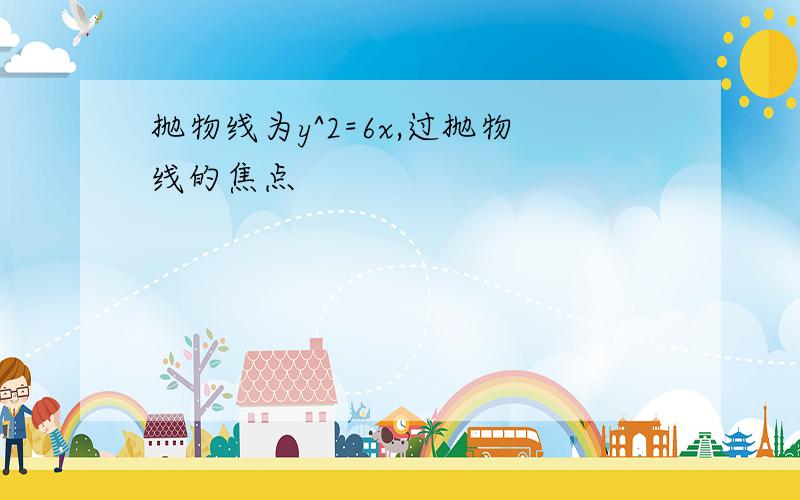 抛物线为y^2=6x,过抛物线的焦点